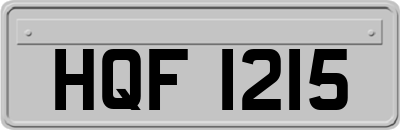 HQF 1215